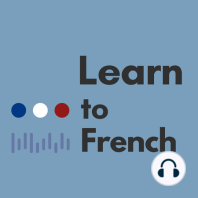 Learn
to
French